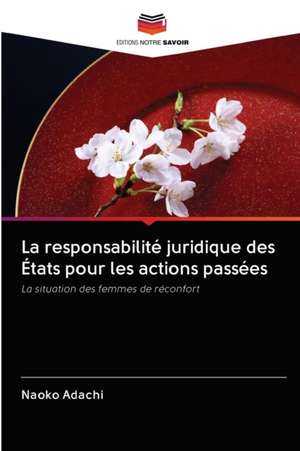 EDITIONS NOTRE SAVOIR

La responsabilité juridique des États pour les actions passées

La situation des femmes de réconfort

Naoko Adachi